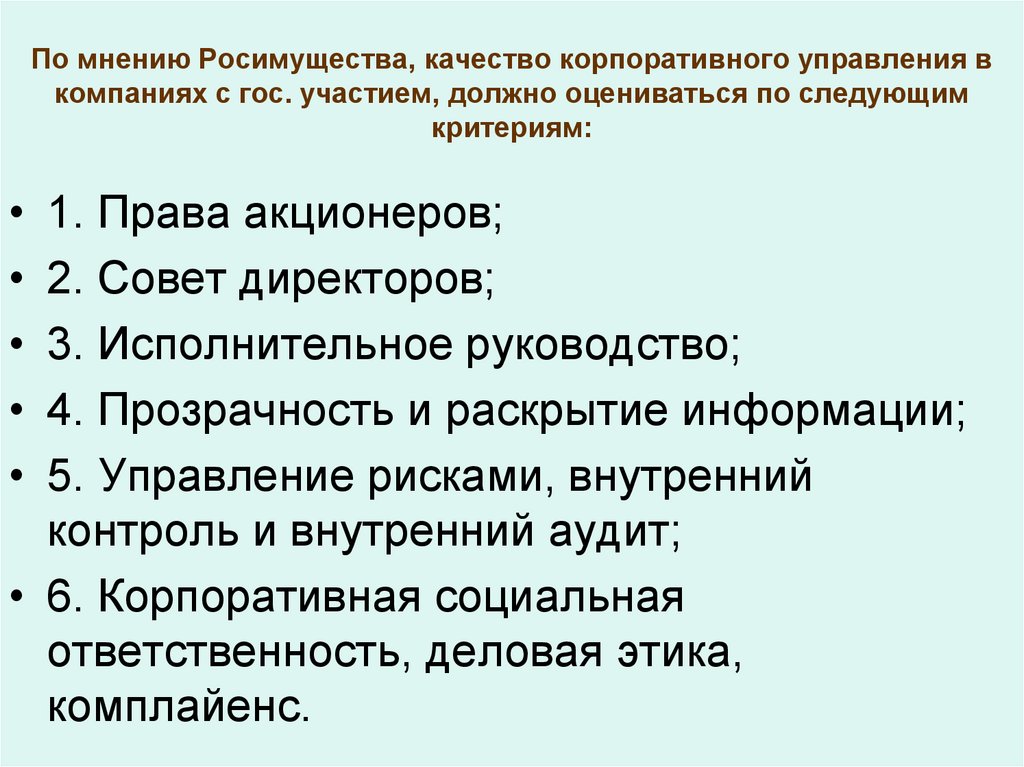 По мнению Росимущества, качество корпоративного управления в компаниях с гос. участием, должно оцениваться по следующим критериям:

• 1. Права акционеров;
• 2. Совет директоров;
• 3. Исполнительное руководство;
• 4. Прозрачность и раскрытие информации;
• 5. Управление рисками, внутренний контроль и внутренний аудит;
• 6. Корпоративная социальная ответственность, деловая этика, комплайенс.